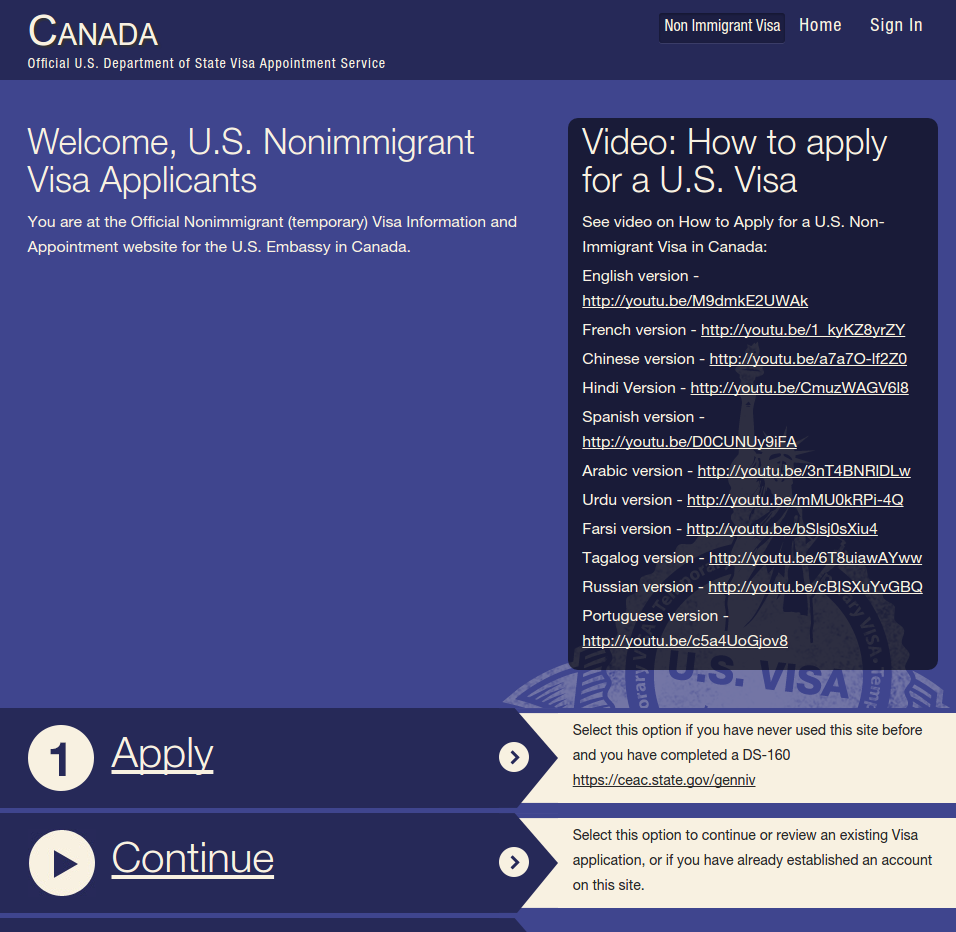 CANADA
Official U.S. Department of State Visa Appointment Service

Non Immigrant Visa Home Sign In

Welcome, U.S. Nonimmigrant Visa Applicants

You are at the Official Nonimmigrant (temporary) Visa Information and Appointment website for the U.S. Embassy in Canada.

Video: How to apply for a U.S. Visa

See video on How to Apply for a U.S. Non-Immigrant Visa in Canada:

English version - http://youtu.be/M9dmkE2UWAk

French version - http://youtu.be/1_kyKZ8yrZY

Chinese version - http://youtu.be/a7a7O-lf2Z0

Hindi Version - http://youtu.be/CmuzWAGV6l8

Spanish version - http://youtu.be/D0CUNUy9iFA

Arabic version - http://youtu.be/3nT4BNRlDLw

Urdu version - http://youtu.be/mMU0kRPi-4Q

Farsi version - http://youtu.be/bSlsj0sXiu4

Tagalog version - http://youtu.be/6T8uiawAYww

Russian version - http://youtu.be/cBISXuYvGBQ

Portuguese version - http://youtu.be/c5a4UoGjov8

U.S. VISA

1 Apply

Select this option if you have never used this site before and you have completed a DS-160 https://ceac.state.gov/genniv

Continue

Select this option to continue or review an existing Visa application, or if you have already established an account on this site.